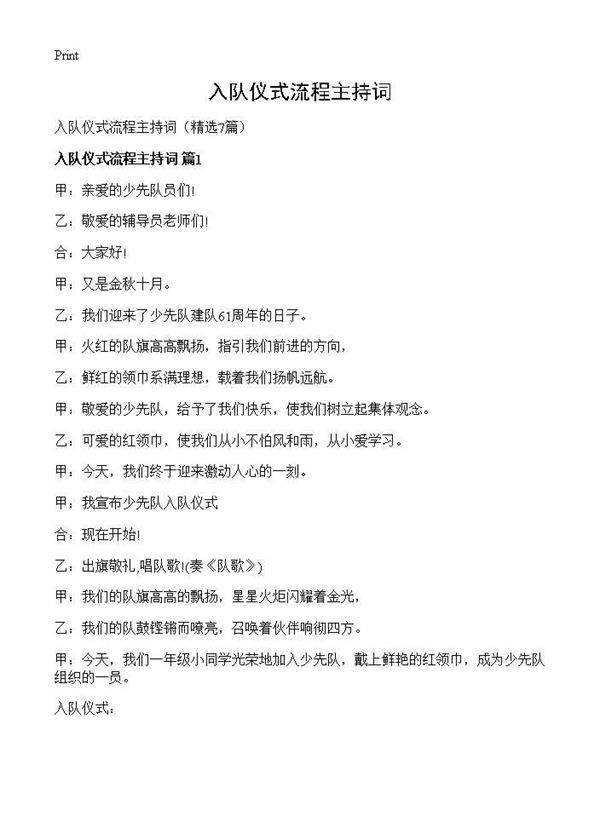 Print

入队仪式流程主持词

入队仪式流程主持词（精选7篇）

入队仪式流程主持词 篇1

甲：亲爱的少先队员们!

乙：敬爱的辅导员老师们!

合：大家好!

甲：又是金秋十月。

乙：我们迎来了少先队建队61周年的日子。

甲：火红的队旗高高飘扬，指引我们前进的方向，

乙：鲜红的领巾系满理想，载着我们扬帆远航。

甲：敬爱的少先队，给予了我们快乐，使我们树立起集体观念。

乙：可爱的红领巾，使我们从小不怕风和雨，从小爱学习。

甲：今天，我们终于迎来激动人心的一刻。

甲：我宣布少先队入队仪式

合：现在开始!

乙：出旗敬礼,唱队歌!(奏《队歌》)

甲：我们的队旗高高的飘扬，星星火炬闪耀着金光，

乙：我们的队鼓铿锵而嘹亮，召唤着伙伴响彻四方。

甲：今天，我们一年级小同学光荣地加入少先队，戴上鲜艳的红领巾，成为少先队组织的一员。

入队仪式：